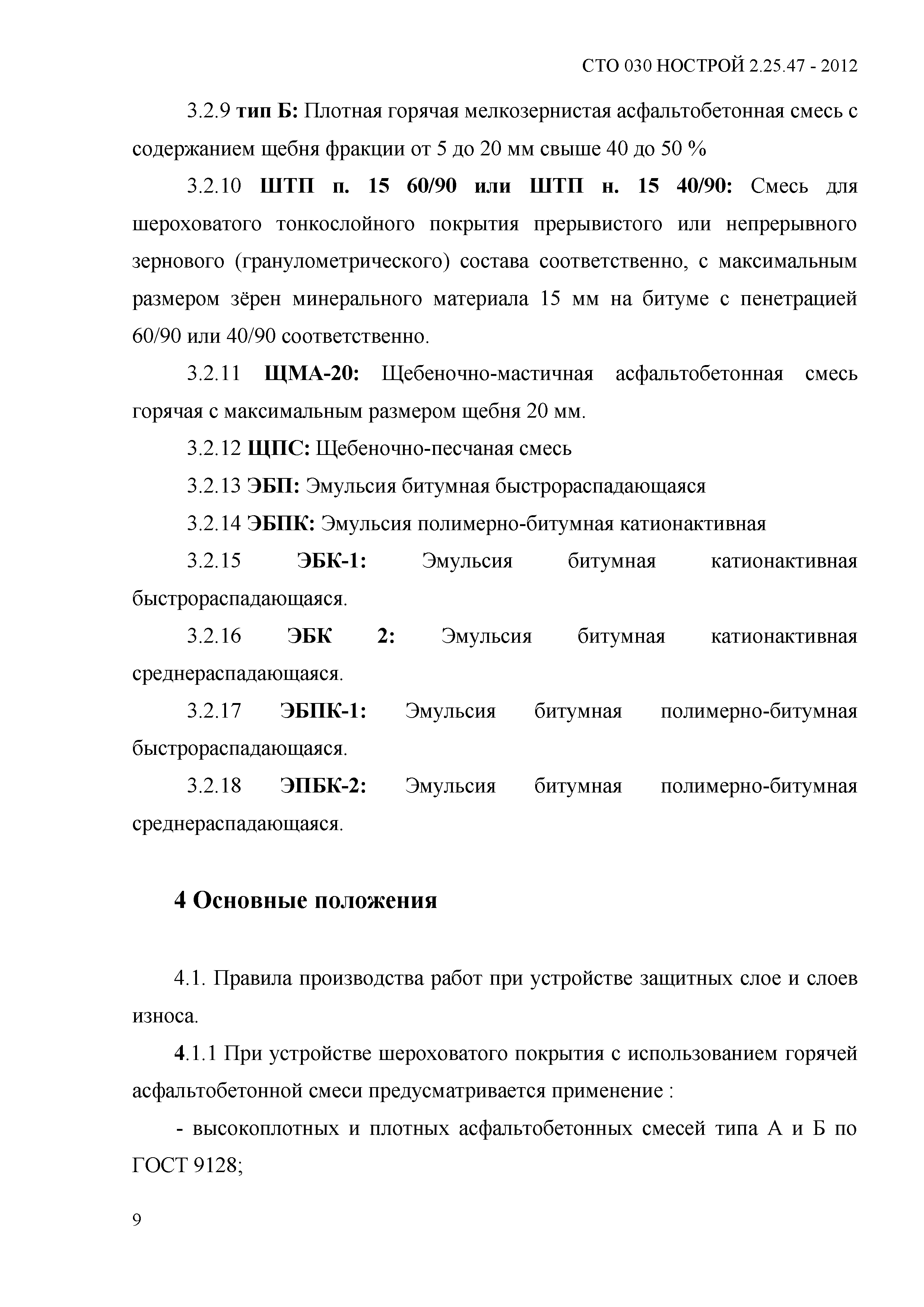 СТО 030 НОСТРОЙ 2.25.47 - 2012

3.2.9 тип Б: Плотная горячая мелкозернистая асфальтобетонная смесь с содержанием щебня фракции от 5 до 20 мм свыше 40 до 50 %

3.2.10 ШТП п. 15 60/90 или ШТП н. 15 40/90: Смесь для шероховатого тонкослойного покрытия прерывистого или непрерывного зернового (гранулометрического) состава соответственно, с максимальным размером зёрен минерального материала 15 мм на битуме с пенетрацией 60/90 или 40/90 соответственно.

3.2.11 ЩМА-20: Щебеночно-мастичная асфальтобетонная смесь горячая с максимальным размером щебня 20 мм.

3.2.12 ЩПС: Щебеночно-песчаная смесь

3.2.13 ЭБП: Эмульсия битумная быстрораспадающаяся

3.2.14 ЭБПК: Эмульсия полимерно-битумная катионактивная

3.2.15 ЭБК-1: Эмульсия битумная катионактивная быстрораспадающаяся.

3.2.16 ЭБК 2: Эмульсия битумная катионактивная среднераспадающаяся.

3.2.17 ЭБПК-1: Эмульсия битумная полимерно-битумная быстрораспадающаяся.

3.2.18 ЭПБК-2: Эмульсия битумная полимерно-битумная среднераспадающаяся.

4 Основные положения

4.1. Правила производства работ при устройстве защитных слое и слоев износа.

4.1.1 При устройстве шероховатого покрытия с использованием горячей асфальтобетонной смеси предусматривается применение :

- высокоплотных и плотных асфальтобетонных смесей типа А и Б по ГОСТ 9128;

9